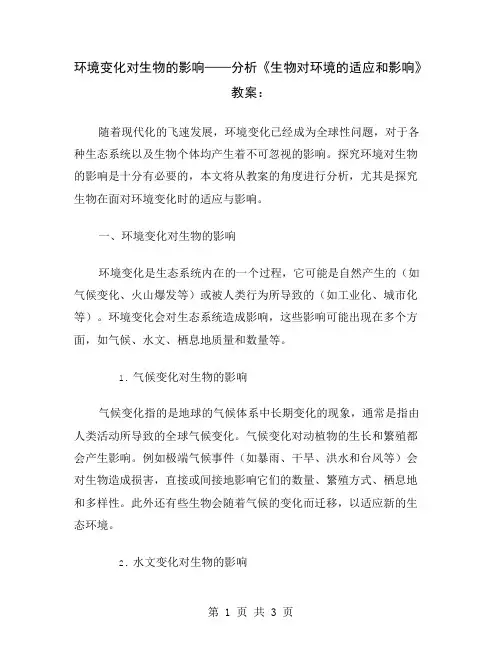 环境变化对生物的影响——分析《生物对环境的适应和影响》教案：

随着现代化的飞速发展，环境变化已经成为全球性问题，对于各种生态系统以及生物个体均产生着不可忽视的影响。探究环境对生物的影响是十分有必要的，本文将从教案的角度进行分析，尤其是探究生物在面对环境变化时的适应与影响。

一、环境变化对生物的影响

环境变化是生态系统内在的一个过程，它可能是自然产生的（如气候变化、火山爆发等）或被人类行为所导致的（如工业化、城市化等）。环境变化会对生态系统造成影响，这些影响可能出现在多个方面，如气候、水文、栖息地质量和数量等。

1. 气候变化对生物的影响

气候变化指的是地球的气候体系中长期变化的现象，通常是指由人类活动所导致的全球气候变化。气候变化对动植物的生长和繁殖都会产生影响。例如极端气候事件（如暴雨、干旱、洪水和台风等）会对生物造成损害，直接或间接地影响它们的数量、繁殖方式、栖息地和多样性。此外还有些生物会随着气候的变化而迁移，以适应新的生态环境。

2. 水文变化对生物的影响

第 1 页 共 3 页